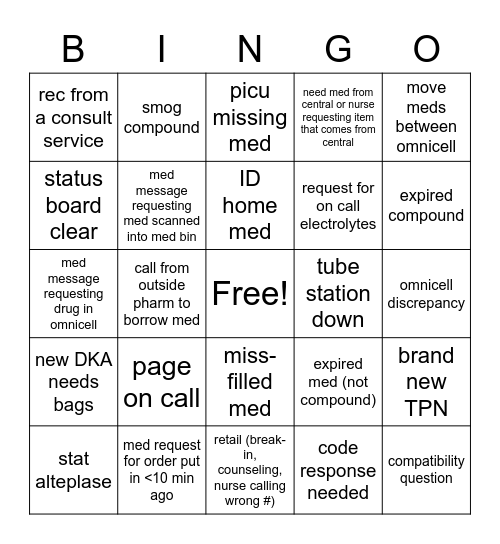 | B | I | N | G | O |
|---|---|---|---|---|
| rec from a consult service | smog compound | picu missing med | need med from central or nurse requesting item that comes from central | move meds between omnicell |
| status board clear | med message requesting med scanned into med bin | ID home med | request for on call electrolytes | expired compound |
| med message requesting drug in omnicell | call from outside pharm to borrow med | Free! | tube station down | omnicell discrepancy |
| new DKA needs bags | page on call | miss-filled med | expired med (not compound) | brand new TPN |
| stat alteplase | med request for order put in <10 min ago | retail (break-in, counseling, nurse calling wrong #) | code response needed | compatibility question |